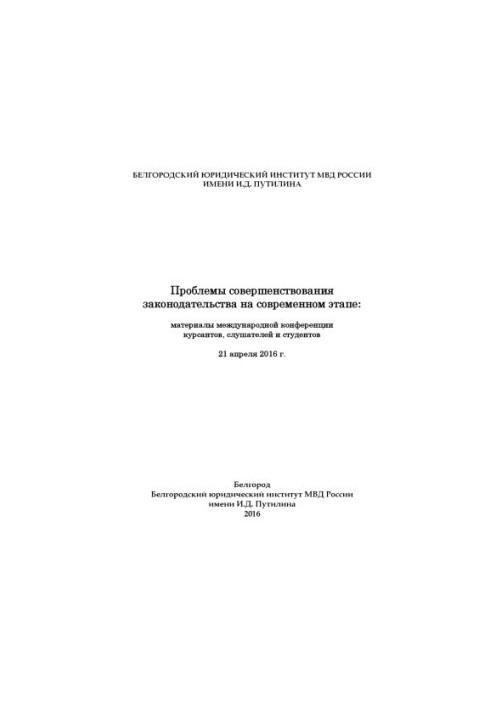 БЕЛГОРОДСКИЙ ЮРИДИЧЕСКИЙ ИНСТИТУТ МВД РОССИИ
ИМЕНИ И.Д. ПУТИЛИНА

Проблемы совершенствования
законодательства на современном этапе:

материалы международной конференции
курсантов, слушателей и студентов

21 апреля 2016 г.

Белгород
Белгородский юридический институт МВД России
имени И.Д. Путилина
2016